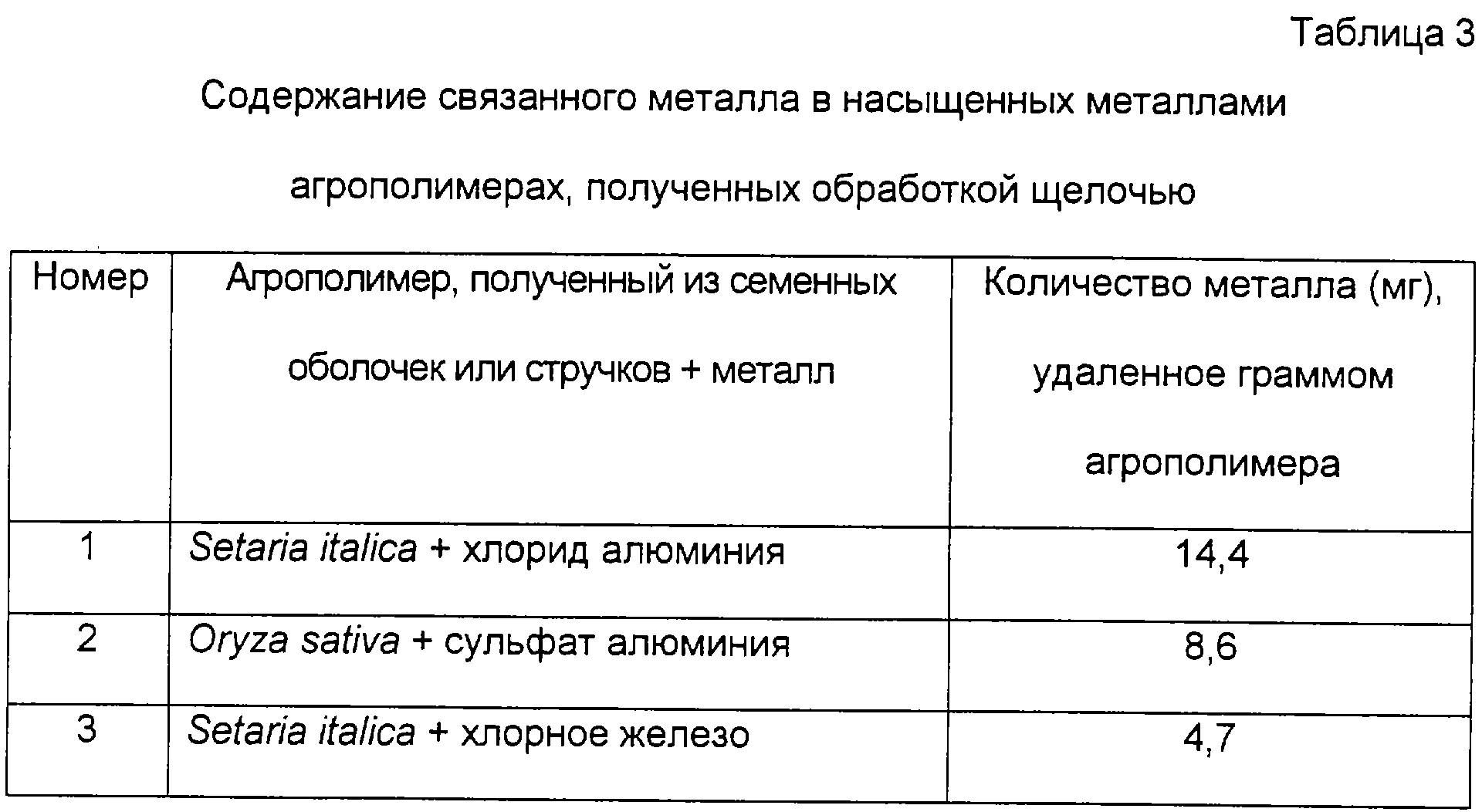 Таблица 3

Содержание связанного металла в насыщенных металлами агрополимерах, полученных обработкой щелочью

| Номер | Агрополимер, полученный из семенных оболочек или стручков + металл | Количество металла (мг), удаленное граммом агрополимера |
|---|---|---|
| 1 | Setaria italica + хлорид алюминия | 14,4 |
| 2 | Oryza sativa + сульфат алюминия | 8,6 |
| 3 | Setaria italica + хлорное железо | 4,7 |